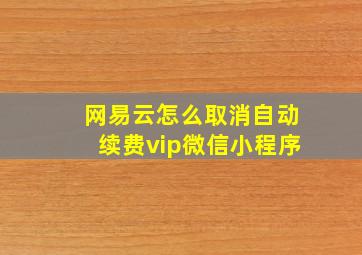 网易云怎么取消自动续费vip微信小程序